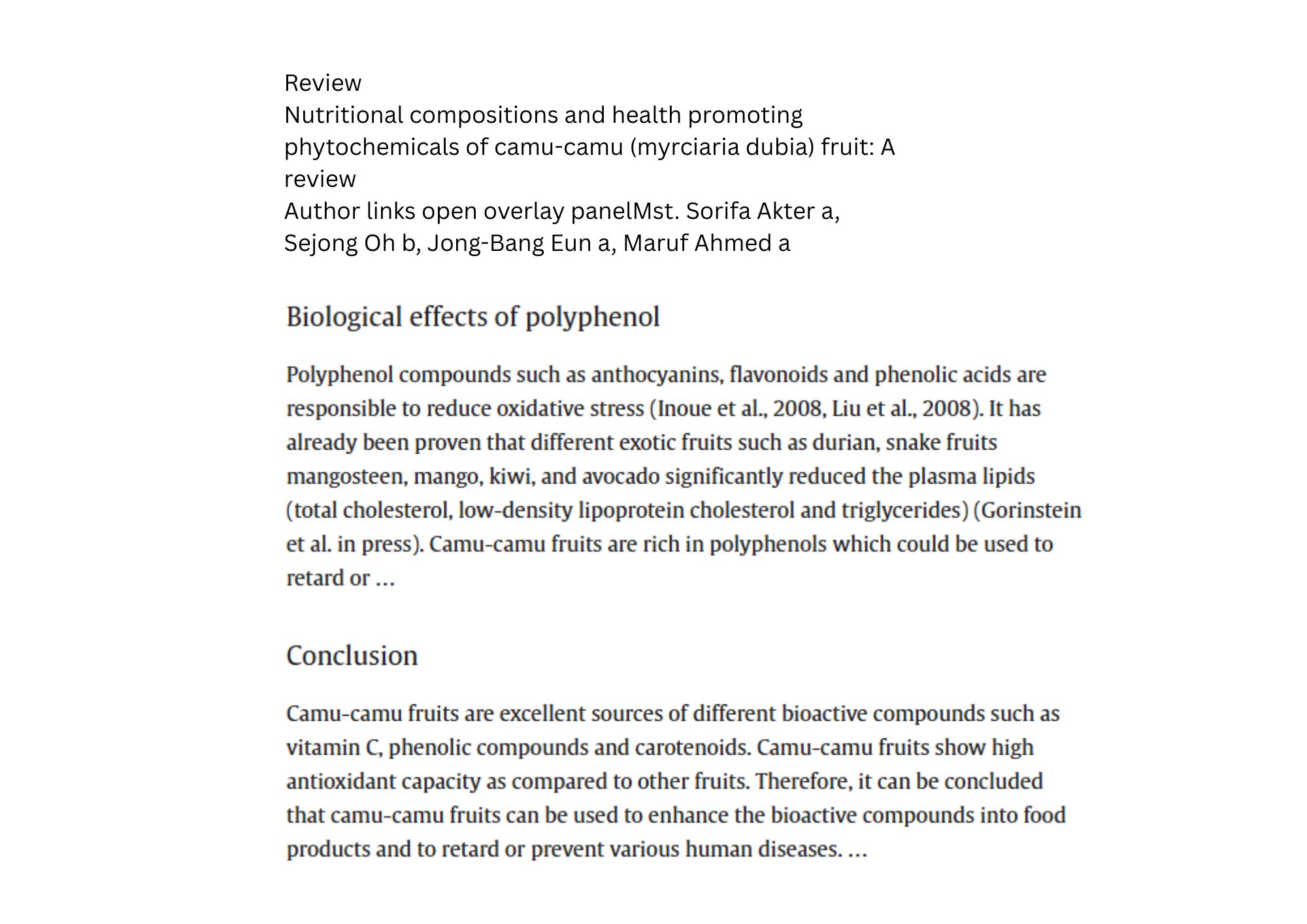 Review
Nutritional compositions and health promoting phytochemicals of camu-camu (myrciaria dubia) fruit: A review
Author links open overlay panelMst. Sorifa Akter a, Sejong Oh b, Jong-Bang Eun a, Maruf Ahmed a

Biological effects of polyphenol

Polyphenol compounds such as anthocyanins, flavonoids and phenolic acids are responsible to reduce oxidative stress (Inoue et al., 2008, Liu et al., 2008). It has already been proven that different exotic fruits such as durian, snake fruits mangosteen, mango, kiwi, and avocado significantly reduced the plasma lipids (total cholesterol, low-density lipoprotein cholesterol and triglycerides) (Gorinstein et al. in press). Camu-camu fruits are rich in polyphenols which could be used to retard or …

Conclusion

Camu-camu fruits are excellent sources of different bioactive compounds such as vitamin C, phenolic compounds and carotenoids. Camu-camu fruits show high antioxidant capacity as compared to other fruits. Therefore, it can be concluded that camu-camu fruits can be used to enhance the bioactive compounds into food products and to retard or prevent various human diseases. …